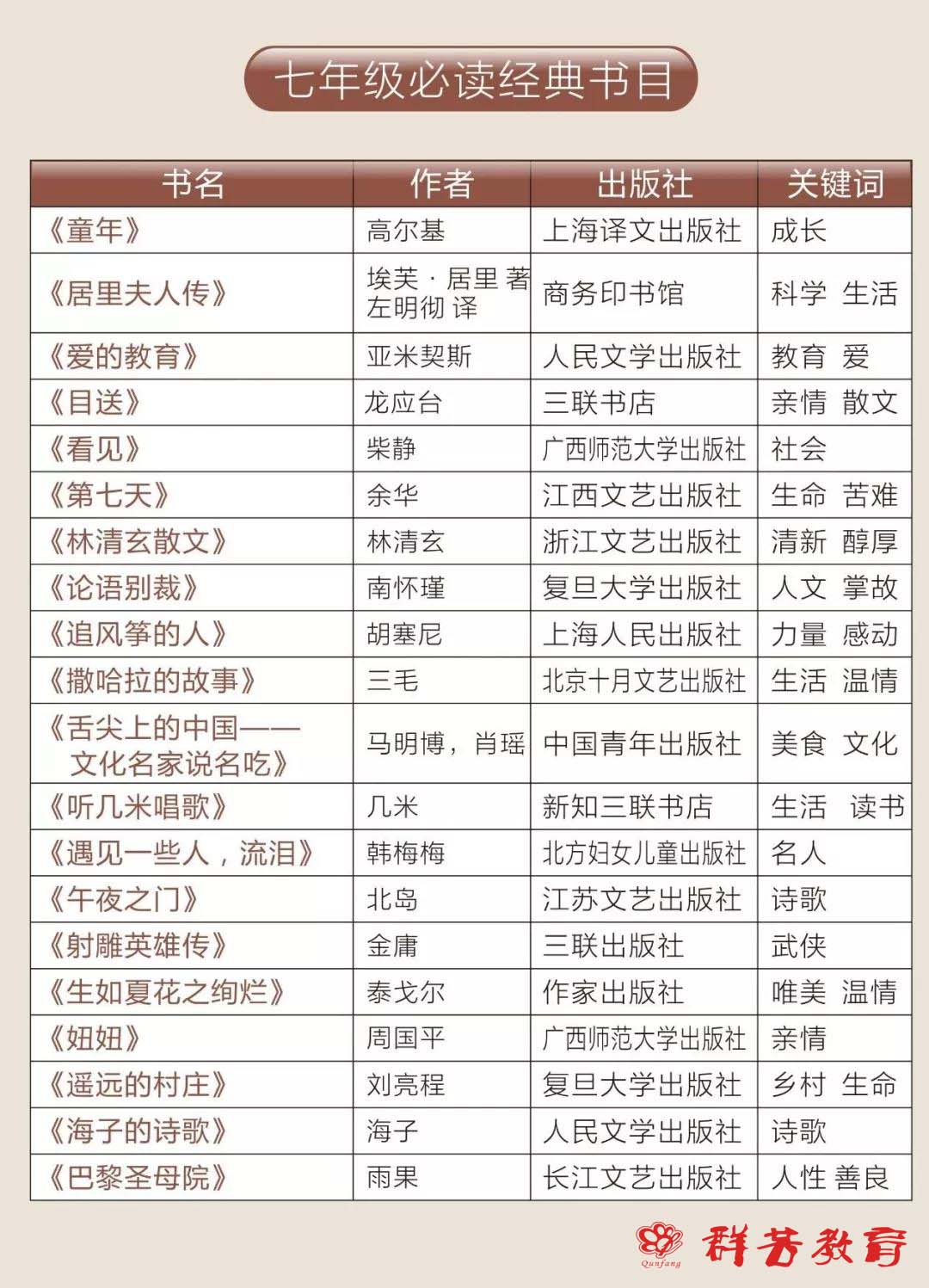 七年级必读经典书目

| 书名 | 作者 | 出版社 | 关键词 |
|---|---|---|---|
| 《童年》 | 高尔基 | 上海译文出版社 | 成长 |
| 《居里夫人传》 | 埃芙·居里 著 左明彻 译 | 商务印书馆 | 科学 生活 |
| 《爱的教育》 | 亚米契斯 | 人民文学出版社 | 教育 爱 |
| 《目送》 | 龙应台 | 三联书店 | 亲情 散文 |
| 《看见》 | 柴静 | 广西师范大学出版社 | 社会 |
| 《第七天》 | 余华 | 江西文艺出版社 | 生命 苦难 |
| 《林清玄散文》 | 林清玄 | 浙江文艺出版社 | 清新 醇厚 |
| 《论语别裁》 | 南怀瑾 | 复旦大学出版社 | 人文 掌故 |
| 《追风筝的人》 | 胡塞尼 | 上海人民出版社 | 力量 感动 |
| 《撒哈拉的故事》 | 三毛 | 北京十月文艺出版社 | 生活 温情 |
| 《舌尖上的中国——文化名家说名吃》 | 马明博，肖瑶 | 中国青年出版社 | 美食 文化 |
| 《听几米唱歌》 | 几米 | 新知三联书店 | 生活 读书 |
| 《遇见一些人，流泪》 | 韩梅梅 | 北方妇女儿童出版社 | 名人 |
| 《午夜之门》 | 北岛 | 江苏文艺出版社 | 诗歌 |
| 《射雕英雄传》 | 金庸 | 三联出版社 | 武侠 |
| 《生如夏花之绚烂》 | 泰戈尔 | 作家出版社 | 唯美 温情 |
| 《妞妞》 | 周国平 | 广西师范大学出版社 | 亲情 |
| 《遥远的村庄》 | 刘亮程 | 复旦大学出版社 | 乡村 生命 |
| 《海子的诗歌》 | 海子 | 人民文学出版社 | 诗歌 |
| 《巴黎圣母院》 | 雨果 | 长江文艺出版社 | 人性 善良 |

Qunfang 群芳教育